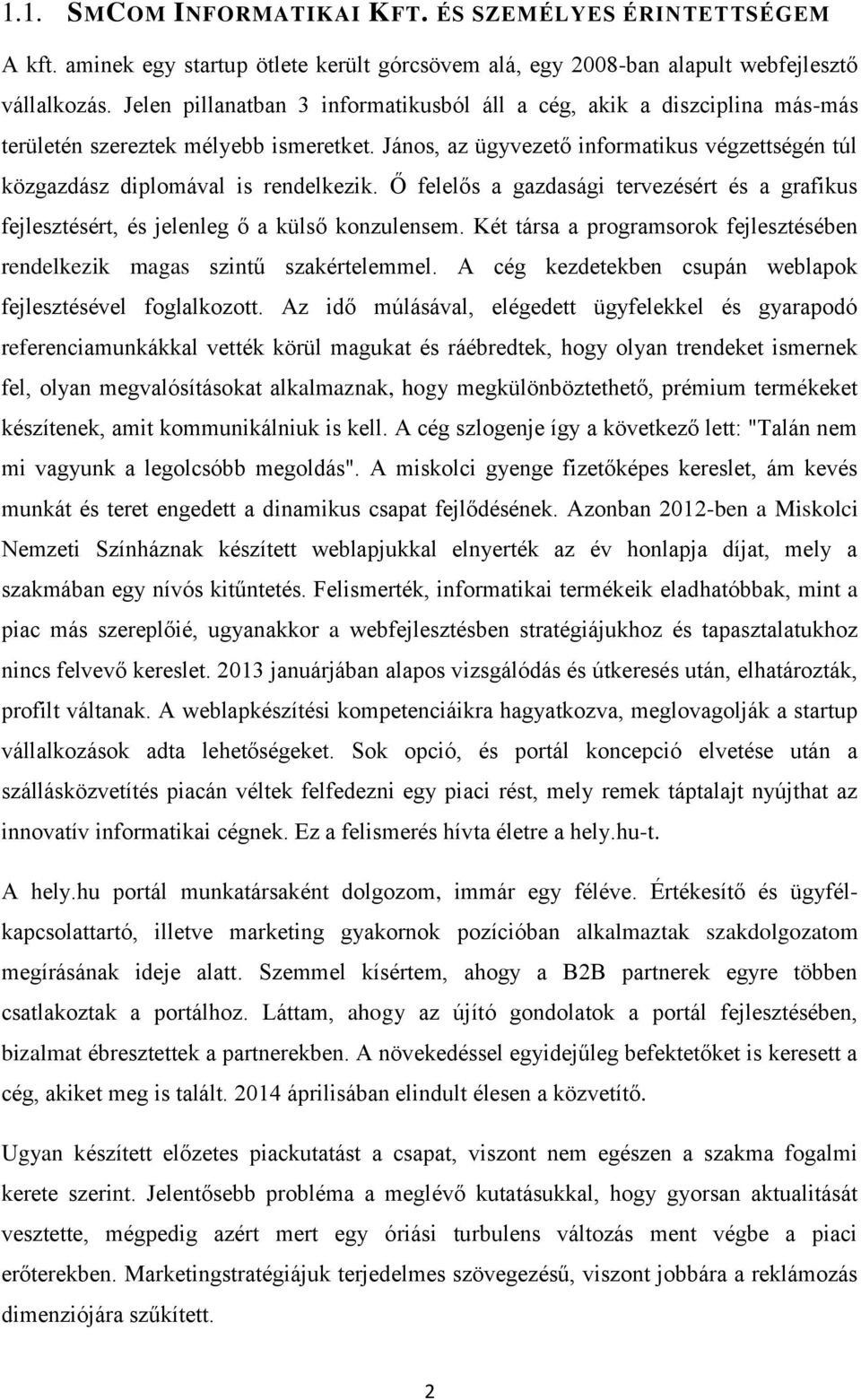 1.1. SMCOM INFORMATIKAI KFT. ÉS SZEMÉLYES ÉRINTETTSÉGEM

A kft. aminek egy startup ötlete került górcsövem alá, egy 2008-ban alapult webfejlesztő vállalkozás. Jelen pillanatban 3 informatikusból áll a cég, akik a diszciplina más-más területén szereztek mélyebb ismeretket. János, az ügyvezető informatikus végzettségén túl közgazdász diplomával is rendelkezik. Ő felelős a gazdasági tervezésért és a grafikus fejlesztésért, és jelenleg ő a külső konzulensem. Két társa a programsorok fejlesztésében rendelkezik magas szintű szakértelemmel. A cég kezdetekben csupán weblapok fejlesztésével foglalkozott. Az idő múlásával, elégedett ügyfelekkel és gyarapodó referenciamunkákkal vették körül magukat és ráébredtek, hogy olyan trendeket ismernek fel, olyan megvalósításokat alkalmaznak, hogy megkülönböztethető, prémium termékeket készítenek, amit kommunikálniuk is kell. A cég szlogenje így a következő lett: "Talán nem mi vagyunk a legolcsóbb megoldás". A miskolci gyenge fizetőképes kereslet, ám kevés munkát és teret engedett a dinamikus csapat fejlődésének. Azonban 2012-ben a Miskolci Nemzeti Színháznak készített weblapjukkal elnyerték az év honlapja díjat, mely a szakmában egy nívós kitűntetés. Felismerték, informatikai termékeik eladhatóbbak, mint a piac más szereplőié, ugyanakkor a webfejlesztésben stratégiájukhoz és tapasztalatukhoz nincs felvevő kereslet. 2013 januárjában alapos vizsgálódás és útkeresés után, elhatározták, profilt váltanak. A weblapkészítési kompetenciáikra hagyatkozva, meglovagolják a startup vállalkozások adta lehetőségeket. Sok opció, és portál koncepció elvetése után a szállásközvetítés piacán véltek felfedezni egy piaci rést, mely remek táptalajt nyújthat az innovatív informatikai cégnek. Ez a felismerés hívta életre a hely.hu-t.

A hely.hu portál munkatársaként dolgozom, immár egy féléve. Értékesítő és ügyfélkapcsolattartó, illetve marketing gyakornok pozícióban alkalmaztak szakdolgozatom megírásának ideje alatt. Szemmel kísértem, ahogy a B2B partnerek egyre többen csatlakoztak a portálhoz. Láttam, ahogy az újító gondolatok a portál fejlesztésében, bizalmat ébresztettek a partnerekben. A növekedéssel egyidejűleg befektetőket is keresett a cég, akiket meg is talált. 2014 áprilisában elindult élesen a közvetítő.

Ugyan készített előzetes piackutatást a csapat, viszont nem egészen a szakma fogalmi kerete szerint. Jelentősebb probléma a meglévő kutatásukkal, hogy gyorsan aktualitását vesztette, mégpedig azért mert egy óriási turbulens változás ment végbe a piaci erőterekben. Marketingstratégiájuk terjedelmes szövegezésű, viszont jobbára a reklámozás dimenziójára szűkített.

2